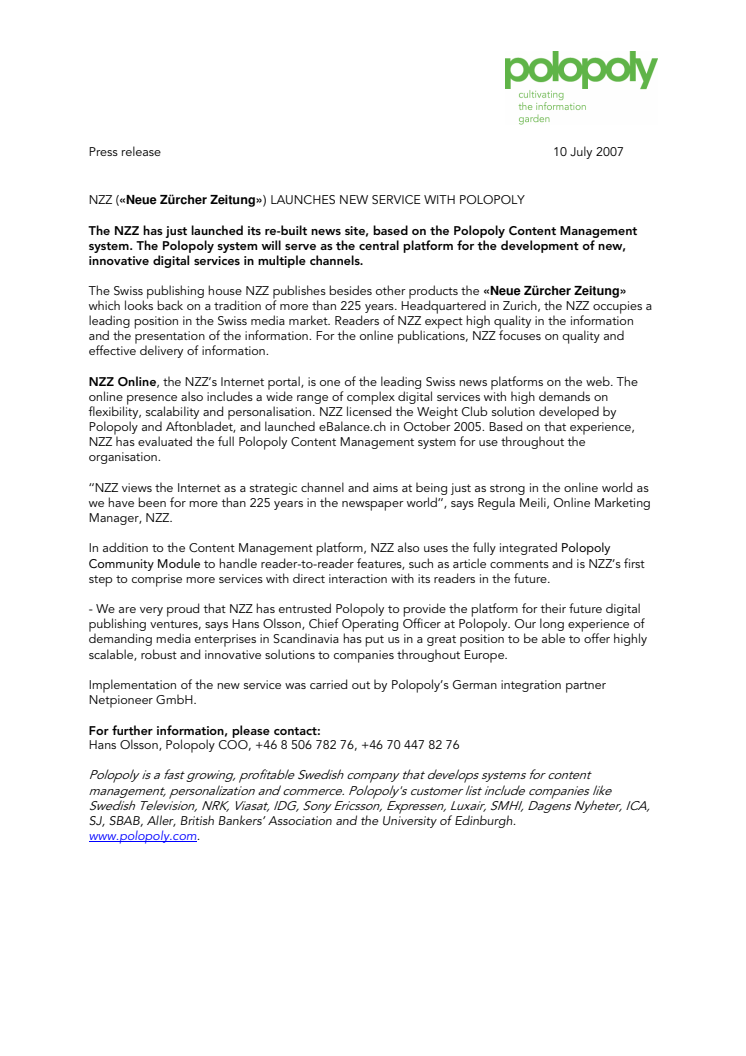 polopoly
cultivating
the information
garden

Press release

10 July 2007

NZZ («Neue Zürcher Zeitung») LAUNCHES NEW SERVICE WITH POLOPOLY

The NZZ has just launched its re-built news site, based on the Polopoly Content Management system. The Polopoly system will serve as the central platform for the development of new, innovative digital services in multiple channels.

The Swiss publishing house NZZ publishes besides other products the «Neue Zürcher Zeitung» which looks back on a tradition of more than 225 years. Headquartered in Zurich, the NZZ occupies a leading position in the Swiss media market. Readers of NZZ expect high quality in the information and the presentation of the information. For the online publications, NZZ focuses on quality and effective delivery of information.

NZZ Online, the NZZ's Internet portal, is one of the leading Swiss news platforms on the web. The online presence also includes a wide range of complex digital services with high demands on flexibility, scalability and personalisation. NZZ licensed the Weight Club solution developed by Polopoly and Aftonbladet, and launched eBalance.ch in October 2005. Based on that experience, NZZ has evaluated the full Polopoly Content Management system for use throughout the organisation.

"NZZ views the Internet as a strategic channel and aims at being just as strong in the online world as we have been for more than 225 years in the newspaper world", says Regula Meili, Online Marketing Manager, NZZ.

In addition to the Content Management platform, NZZ also uses the fully integrated Polopoly Community Module to handle reader-to-reader features, such as article comments and is NZZ's first step to comprise more services with direct interaction with its readers in the future.

- We are very proud that NZZ has entrusted Polopoly to provide the platform for their future digital publishing ventures, says Hans Olsson, Chief Operating Officer at Polopoly. Our long experience of demanding media enterprises in Scandinavia has put us in a great position to be able to offer highly scalable, robust and innovative solutions to companies throughout Europe.

Implementation of the new service was carried out by Polopoly's German integration partner Netpioneer GmbH.

For further information, please contact:
Hans Olsson, Polopoly COO, +46 8 506 782 76, +46 70 447 82 76

Polopoly is a fast growing, profitable Swedish company that develops systems for content management, personalization and commerce. Polopoly's customer list include companies like Swedish Television, NRK, Viasat, IDG, Sony Ericsson, Expressen, Luxair, SMHI, Dagens Nyheter, ICA, SJ, SBAB, Aller, British Bankers' Association and the University of Edinburgh.
www.polopoly.com.